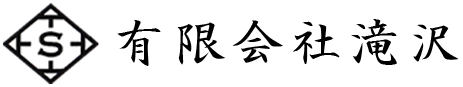 S 有限会社滝沢